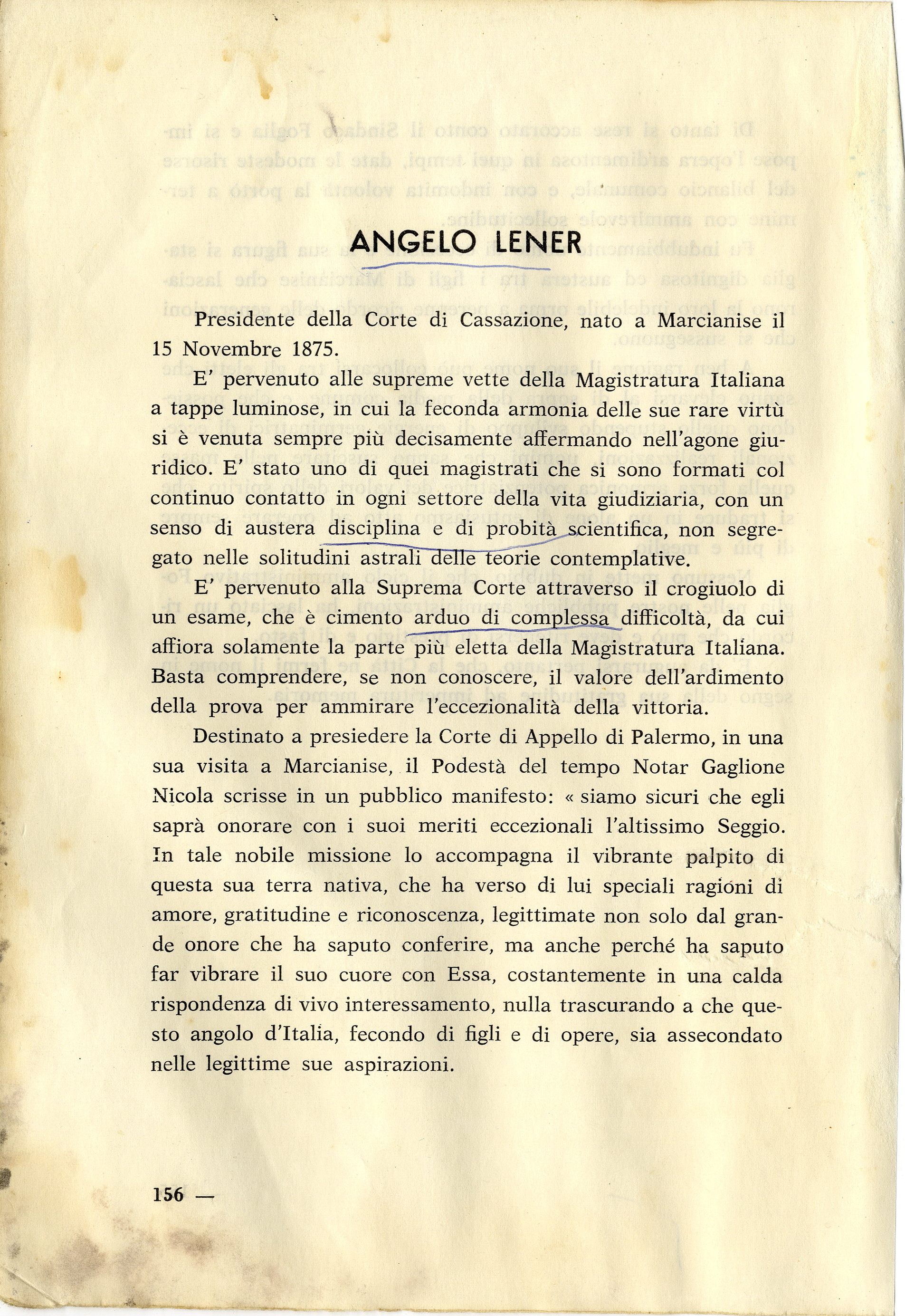 ANGELO LENER

Presidente della Corte di Cassazione, nato a Marcianise il 15 Novembre 1875.

E' pervenuto alle supreme vette della Magistratura Italiana a tappe luminose, in cui la feconda armonia delle sue rare virtù si è venuta sempre più decisamente affermando nell'agone giuridico. E' stato uno di quei magistrati che si sono formati col continuo contatto in ogni settore della vita giudiziaria, con un senso di austera disciplina e di probità scientifica, non segregato nelle solitudini astrali delle teorie contemplative.

E' pervenuto alla Suprema Corte attraverso il crogiuolo di un esame, che è cimento arduo di complessa difficoltà, da cui affiora solamente la parte più eletta della Magistratura Italiana. Basta comprendere, se non conoscere, il valore dell'ardimento della prova per ammirare l'eccezionalità della vittoria.

Destinato a presiedere la Corte di Appello di Palermo, in una sua visita a Marcianise, il Podestà del tempo Notar Gaglione Nicola scrisse in un pubblico manifesto: « siamo sicuri che egli saprà onorare con i suoi meriti eccezionali l'altissimo Seggio. In tale nobile missione lo accompagna il vibrante palpito di questa sua terra nativa, che ha verso di lui speciali ragioni di amore, gratitudine e riconoscenza, legittimate non solo dal grande onore che ha saputo conferire, ma anche perché ha saputo far vibrare il suo cuore con Essa, costantemente in una calda rispondenza di vivo interessamento, nulla trascurando a che questo angolo d'Italia, fecondo di figli e di opere, sia assecondato nelle legittime sue aspirazioni.

156 —